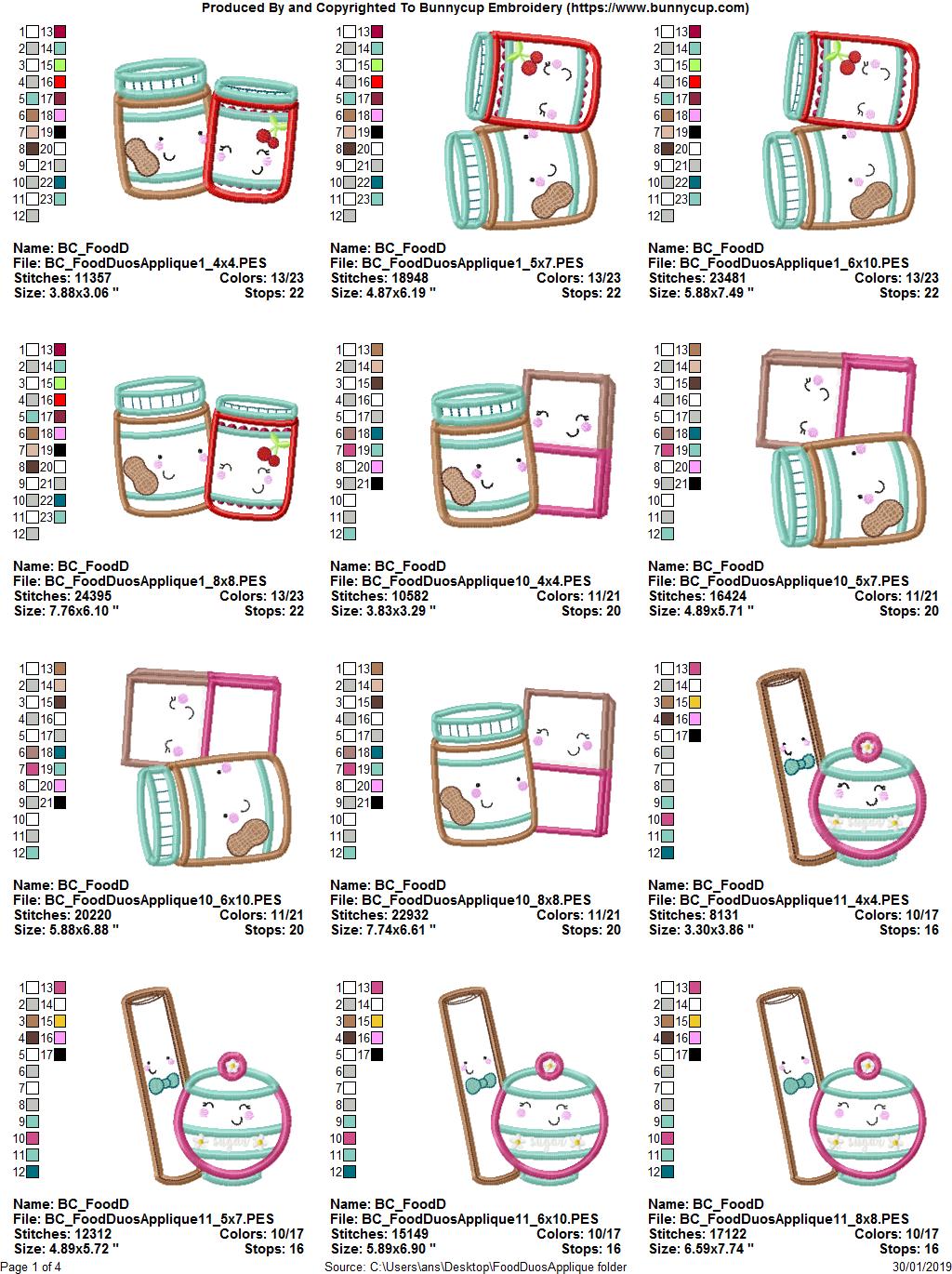 Produced By and Copyrighted To Bunnycup Embroidery (https://www.bunnycup.com)

1 13
2 14
3 15
4 16
5 17
6 18
7 19
8 20
9 21
10 22
11 23
12

Name: BC_FoodD
File: BC_FoodDuosApplique1_4x4.PES
Stitches: 11357 Colors: 13/23
Size: 3.88x3.06 " Stops: 22

1 13
2 14
3 15
4 16
5 17
6 18
7 19
8 20
9 21
10 22
11 23
12

Name: BC_FoodD
File: BC_FoodDuosApplique1_5x7.PES
Stitches: 18948 Colors: 13/23
Size: 4.87x6.19 " Stops: 22

1 13
2 14
3 15
4 16
5 17
6 18
7 19
8 20
9 21
10 22
11 23
12

Name: BC_FoodD
File: BC_FoodDuosApplique1_6x10.PES
Stitches: 23481 Colors: 13/23
Size: 5.88x7.49 " Stops: 22

1 13
2 14
3 15
4 16
5 17
6 18
7 19
8 20
9 21
10 22
11 23
12

Name: BC_FoodD
File: BC_FoodDuosApplique1_8x8.PES
Stitches: 24395 Colors: 13/23
Size: 7.76x6.10 " Stops: 22

1 13
2 14
3 15
4 16
5 17
6 18
7 19
8 20
9 21
10
11
12

Name: BC_FoodD
File: BC_FoodDuosApplique10_4x4.PES
Stitches: 10582 Colors: 11/21
Size: 3.83x3.29 " Stops: 20

1 13
2 14
3 15
4 16
5 17
6 18
7 19
8 20
9 21
10
11
12

Name: BC_FoodD
File: BC_FoodDuosApplique10_5x7.PES
Stitches: 16424 Colors: 11/21
Size: 4.89x5.71 " Stops: 20

1 13
2 14
3 15
4 16
5 17
6 18
7 19
8 20
9 21
10
11
12

Name: BC_FoodD
File: BC_FoodDuosApplique10_6x10.PES
Stitches: 20220 Colors: 11/21
Size: 5.88x6.88 " Stops: 20

1 13
2 14
3 15
4 16
5 17
6 18
7 19
8 20
9 21
10
11
12

Name: BC_FoodD
File: BC_FoodDuosApplique10_8x8.PES
Stitches: 22932 Colors: 11/21
Size: 7.74x6.61 " Stops: 20

1 13
2 14
3 15
4 16
5 17
6
7
8
9
10
11
12

sugar

Name: BC_FoodD
File: BC_FoodDuosApplique11_4x4.PES
Stitches: 8131 Colors: 10/17
Size: 3.30x3.86 " Stops: 16

1 13
2 14
3 15
4 16
5 17
6
7
8
9
10
11
12

sugar

Name: BC_FoodD
File: BC_FoodDuosApplique11_5x7.PES
Stitches: 12312 Colors: 10/17
Size: 4.89x5.72 " Stops: 16

1 13
2 14
3 15
4 16
5 17
6
7
8
9
10
11
12

sugar

Name: BC_FoodD
File: BC_FoodDuosApplique11_6x10.PES
Stitches: 15149 Colors: 10/17
Size: 5.89x6.90 " Stops: 16

1 13
2 14
3 15
4 16
5 17
6
7
8
9
10
11
12

sugar

Name: BC_FoodD
File: BC_FoodDuosApplique11_8x8.PES
Stitches: 17122 Colors: 10/17
Size: 6.59x7.74 " Stops: 16

Page 1 of 4 Source: C:\Users\ans\Desktop\FoodDuosApplique folder 30/01/2019